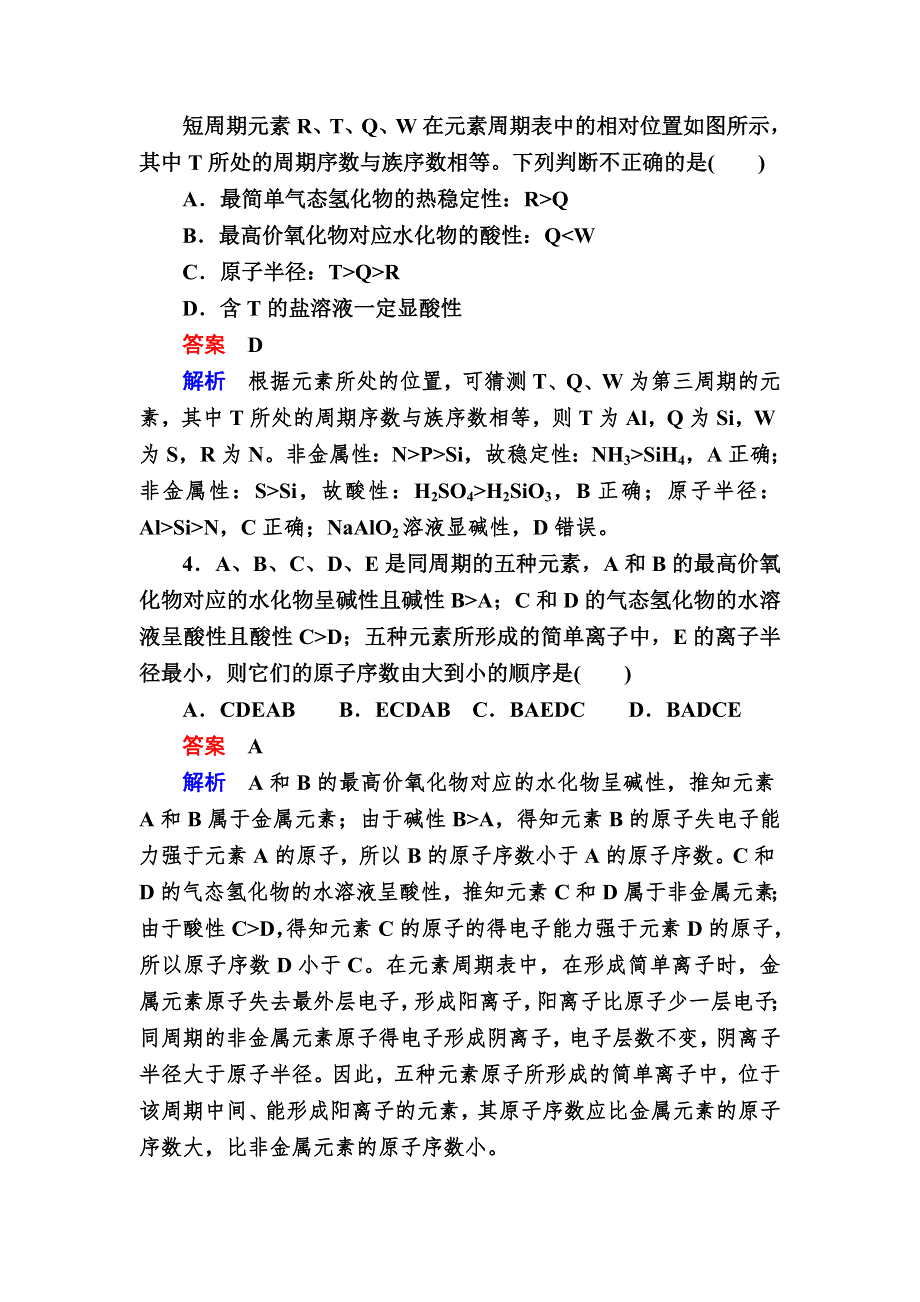 短周期元素 R、T、Q、W 在元素周期表中的相对位置如图所示，其中 T 所处的周期序数与族序数相等。下列判断不正确的是(　　)

A．最简单气态氢化物的热稳定性：R>Q

B．最高价氧化物对应水化物的酸性：Q<W

C．原子半径：T>Q>R

D．含 T 的盐溶液一定显酸性

答案　D

解析　根据元素所处的位置，可猜测 T、Q、W 为第三周期的元素，其中 T 所处的周期序数与族序数相等，则 T 为 Al，Q 为 Si，W 为 S，R 为 N。非金属性：N>P>Si，故稳定性：$NH_3$>$SiH_4$，A 正确；非金属性：S>Si，故酸性：$H_2SO_4$>$H_2SiO_3$，B 正确；原子半径：Al>Si>N，C 正确；$NaAlO_2$ 溶液显碱性，D 错误。

4．A、B、C、D、E 是同周期的五种元素，A 和 B 的最高价氧化物对应的水化物呈碱性且碱性 B>A；C 和 D 的气态氢化物的水溶液呈酸性且酸性 C>D；五种元素所形成的简单离子中，E 的离子半径最小，则它们的原子序数由大到小的顺序是(　　)

A．CDEAB　B．ECDAB　C．BAEDC　D．BADCE

答案　A

解析　A 和 B 的最高价氧化物对应的水化物呈碱性，推知元素 A 和 B 属于金属元素；由于碱性 B>A，得知元素 B 的原子失电子能力强于元素 A 的原子，所以 B 的原子序数小于 A 的原子序数。C 和 D 的气态氢化物的水溶液呈酸性，推知元素 C 和 D 属于非金属元素；由于酸性 C>D，得知元素 C 的原子的得电子能力强于元素 D 的原子，所以原子序数 D 小于 C。在元素周期表中，在形成简单离子时，金属元素原子失去最外层电子，形成阳离子，阳离子比原子少一层电子；同周期的非金属元素原子得电子形成阴离子，电子层数不变，阴离子半径大于原子半径。因此，五种元素原子所形成的简单离子中，位于该周期中间、能形成阳离子的元素，其原子序数应比金属元素的原子序数大，比非金属元素的原子序数小。